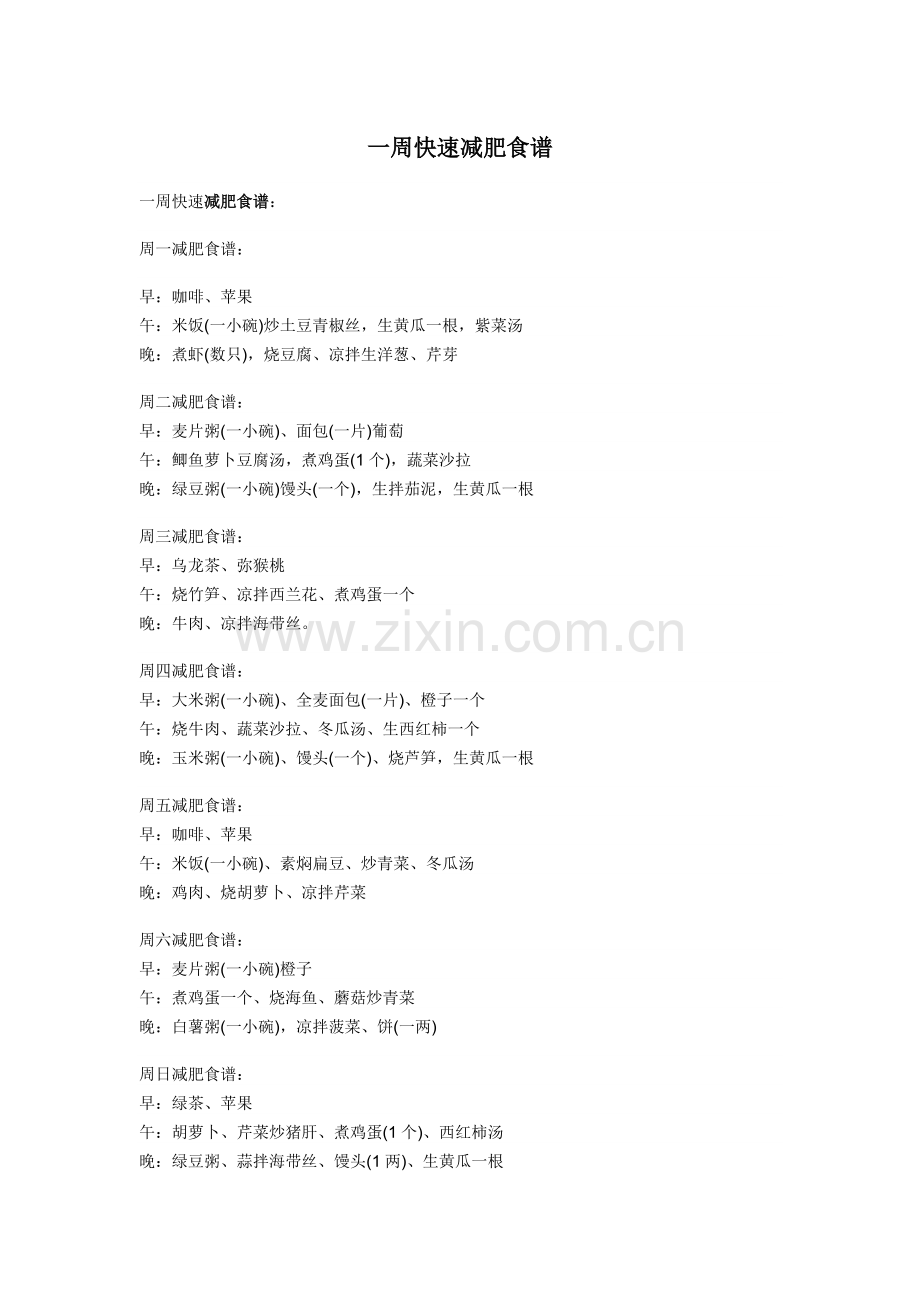 一周快速减肥食谱

一周快速减肥食谱：

周一减肥食谱：

早：咖啡、苹果
午：米饭(一小碗)炒土豆青椒丝，生黄瓜一根，紫菜汤
晚：煮虾(数只)，烧豆腐、凉拌生洋葱、芹芽

周二减肥食谱：
早：麦片粥(一小碗)、面包(一片)葡萄
午：鲫鱼萝卜豆腐汤，煮鸡蛋(1 个)，蔬菜沙拉
晚：绿豆粥(一小碗)馒头(一个)，生拌茄泥，生黄瓜一根

周三减肥食谱：
早：乌龙茶、弥猴桃
午：烧竹笋、凉拌西兰花、煮鸡蛋一个
晚：牛肉、凉拌海带丝。

www.zixin.com.cn

周四减肥食谱：
早：大米粥(一小碗)、全麦面包(一片)、橙子一个
午：烧牛肉、蔬菜沙拉、冬瓜汤、生西红柿一个
晚：玉米粥(一小碗)、馒头(一个)、烧芦笋，生黄瓜一根

周五减肥食谱：
早：咖啡、苹果
午：米饭(一小碗)、素焖扁豆、炒青菜、冬瓜汤
晚：鸡肉、烧胡萝卜、凉拌芹菜

周六减肥食谱：
早：麦片粥(一小碗)橙子
午：煮鸡蛋一个、烧海鱼、蘑菇炒青菜
晚：白薯粥(一小碗)，凉拌菠菜、饼(一两)

周日减肥食谱：
早：绿茶、苹果
午：胡萝卜、芹菜炒猪肝、煮鸡蛋(1 个)、西红柿汤
晚：绿豆粥、蒜拌海带丝、馒头(1 两)、生黄瓜一根